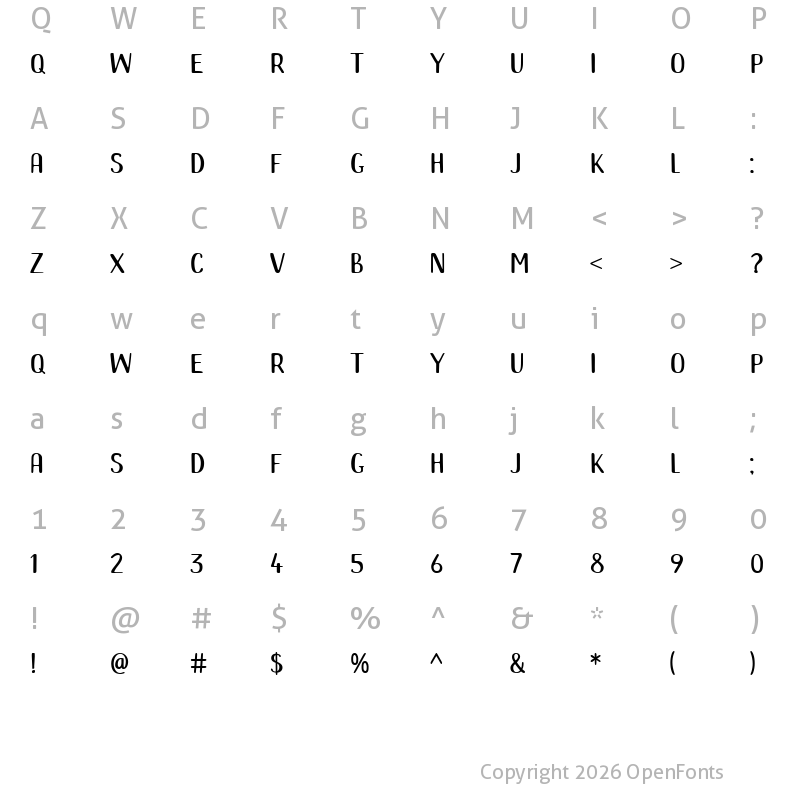 Q W E R T Y U I O P
Q W E R T Y U I O P

A S D F G H J K L :
A S D F G H J K L :

Z X C V B N M < > ?
Z X C V B N M < > ?

q w e r t y u i o p
Q W E R T Y U I O P

a s d f g h j k l ;
A S D F G H J K L ;

1 2 3 4 5 6 7 8 9 0
1 2 3 4 5 6 7 8 9 0

! @ # $ % ^ & * ( )
! @ # $ % ^ & * ( )

Copyright 2026 OpenFonts